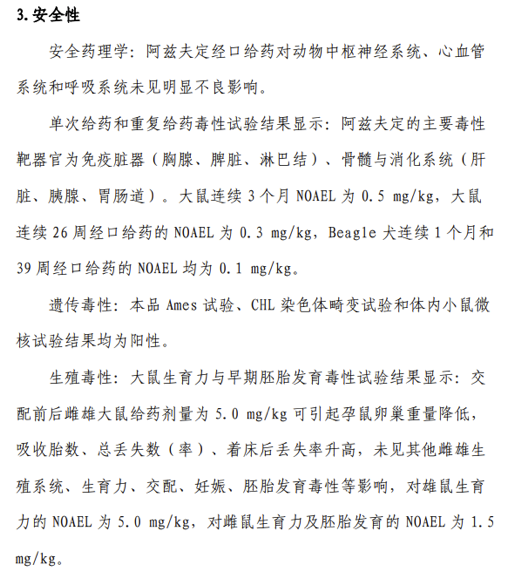 3. 安全性

安全药理学：阿兹夫定经口给药对动物中枢神经系统、心血管系统和呼吸系统未见明显不良影响。

单次给药和重复给药毒性试验结果显示：阿兹夫定的主要毒性靶器官为免疫脏器（胸腺、脾脏、淋巴结）、骨髓与消化系统（肝脏、胰腺、胃肠道）。大鼠连续 3 个月 NOAEL 为 0.5 mg/kg，大鼠连续 26 周经口给药的 NOAEL 为 0.3 mg/kg，Beagle 犬连续 1 个月和 39 周经口给药的 NOAEL 均为 0.1 mg/kg。

遗传毒性：本品 Ames 试验、CHL 染色体畸变试验和体内小鼠微核试验结果均为阳性。

生殖毒性：大鼠生育力与早期胚胎发育毒性试验结果显示：交配前后雌雄大鼠给药剂量为 5.0 mg/kg 可引起孕鼠卵巢重量降低，吸收胎数、总丢失数（率）、着床后丢失率升高，未见其他雌雄生殖系统、生育力、交配、妊娠、胚胎发育毒性等影响，对雄鼠生育力的 NOAEL 为 5.0 mg/kg，对雌鼠生育力及胚胎发育的 NOAEL 为 1.5 mg/kg。